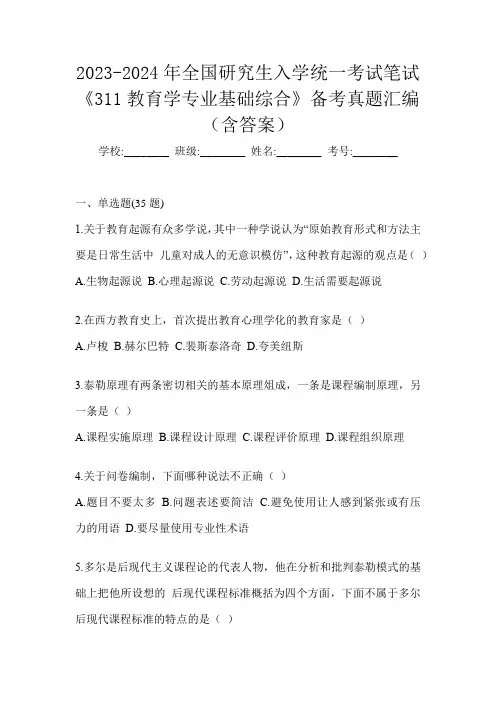 2023-2024 年全国研究生入学统一考试笔试《311 教育学专业基础综合》备考真题汇编（含答案）

学校:________ 班级:________ 姓名:________ 考号:________

一、单选题(35 题)

1.关于教育起源有众多学说，其中一种学说认为“原始教育形式和方法主要是日常生活中 儿童对成人的无意识模仿”，这种教育起源的观点是（ ）

A.生物起源说 B.心理起源说 C.劳动起源说 D.生活需要起源说

2.在西方教育史上，首次提出教育心理学化的教育家是（ ）

A.卢梭 B.赫尔巴特 C.裴斯泰洛奇 D.夸美纽斯

3.泰勒原理有两条密切相关的基本原理组成，一条是课程编制原理，另一条是（ ）

A.课程实施原理 B.课程设计原理 C.课程评价原理 D.课程组织原理

4.关于问卷编制，下面哪种说法不正确（ ）

A.题目不要太多 B.问题表述要简洁 C.避免使用让人感到紧张或有压力的用语 D.要尽量使用专业性术语

5.多尔是后现代主义课程论的代表人物，他在分析和批判泰勒模式的基础上把他所设想的 后现代课程标准概括为四个方面，下面不属于多尔后现代课程标准的特点的是（ ）